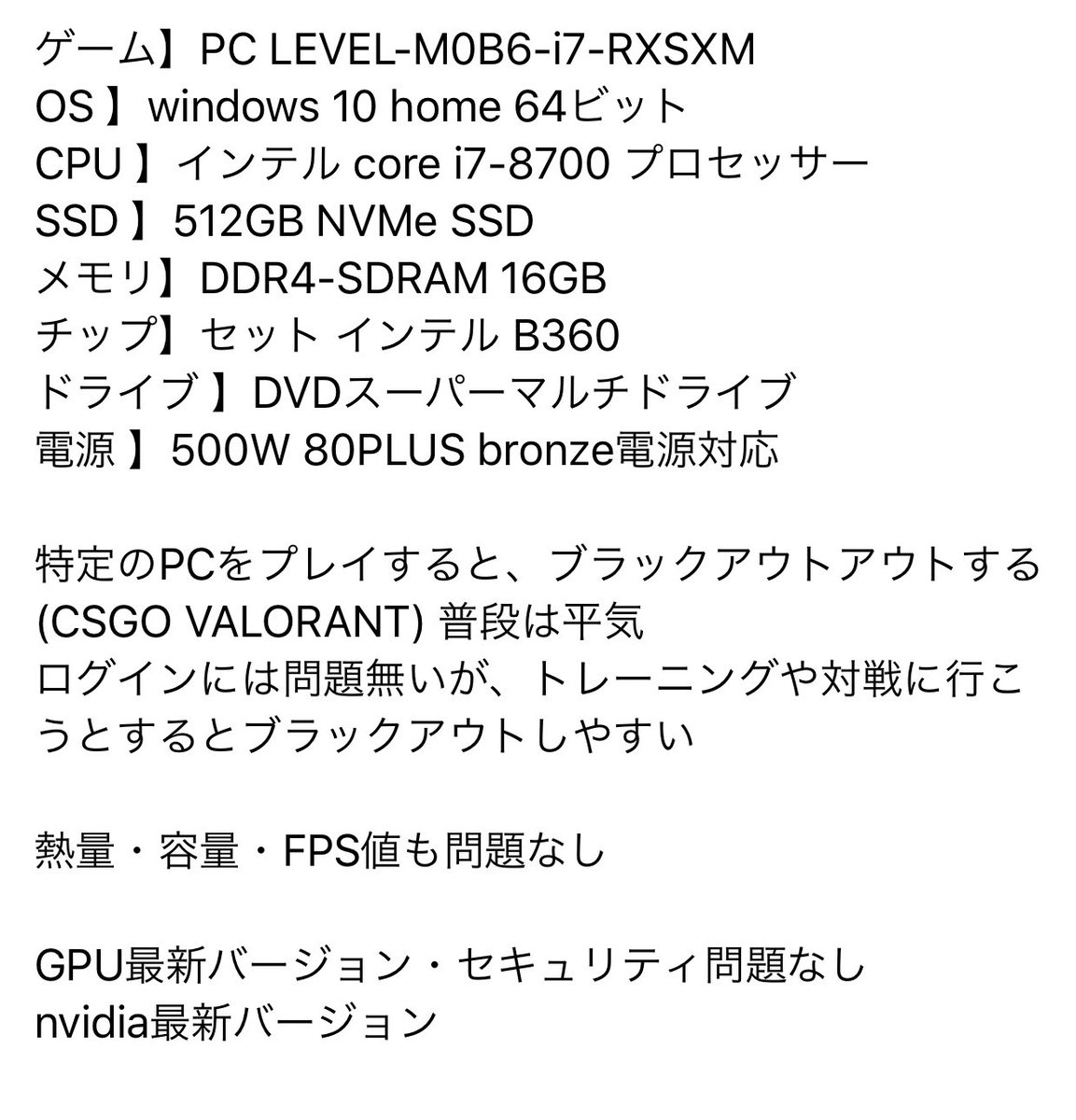 ゲーム】PC LEVEL-M0B6-i7-RXSXM
OS 】windows 10 home 64ビット
CPU 】インテル core i7-8700 プロセッサー
SSD 】512GB NVMe SSD
メモリ】DDR4-SDRAM 16GB
チップ】セット インテル B360
ドライブ 】DVDスーパーマルチドライブ
電源 】500W 80PLUS bronze電源対応

特定のPCをプレイすると、ブラックアウトアウトする (CSGO VALORANT) 普段は平気
ログインには問題無いが、トレーニングや対戦に行こうとするとブラックアウトしやすい

熱量・容量・FPS値も問題なし

GPU最新バージョン・セキュリティ問題なし
nvidia最新バージョン